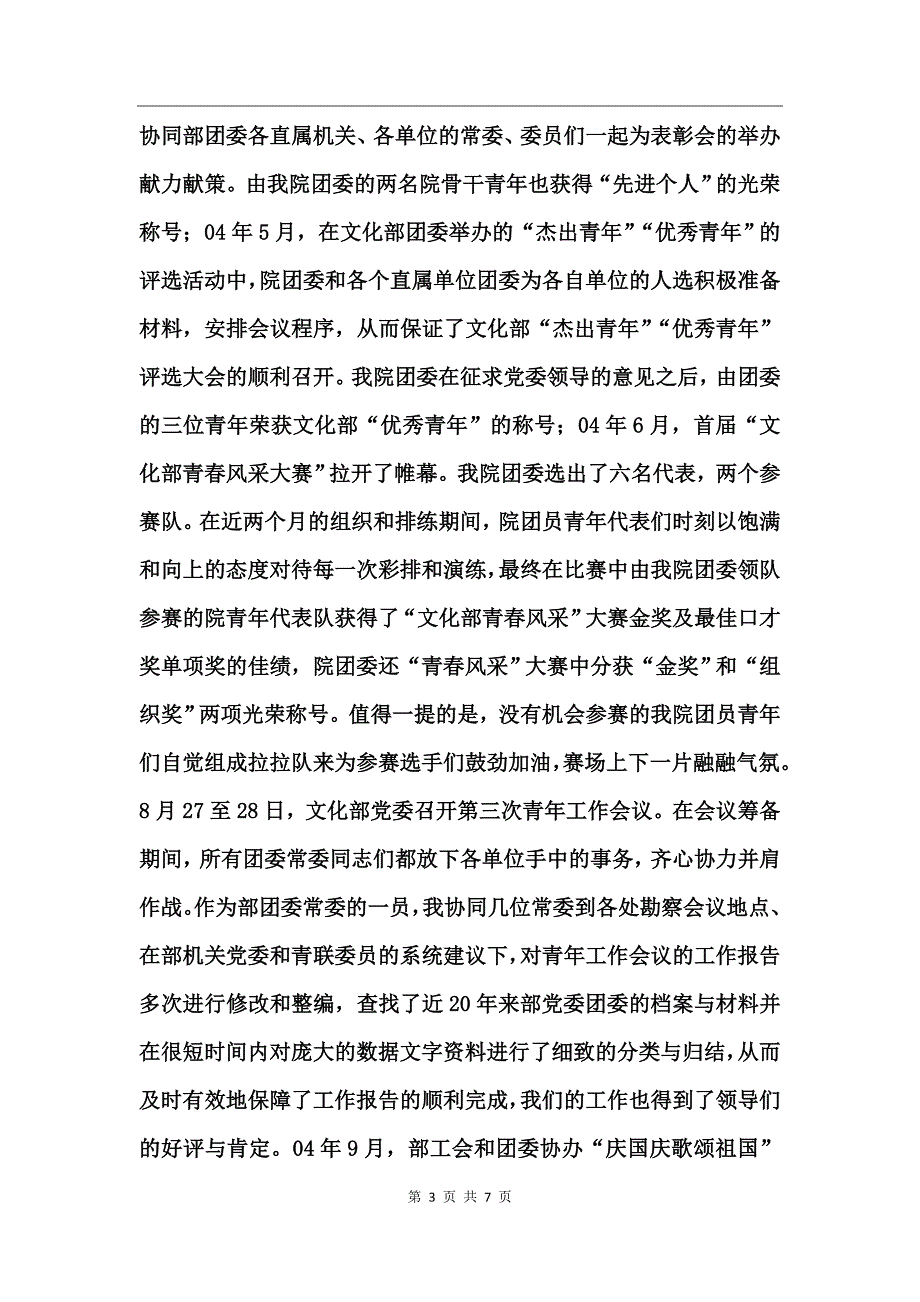 协同部团委各直属机关、各单位的常委、委员们一起为表彰会的举办献力献策。由我院团委的两名院骨干青年也获得“先进个人”的光荣称号；04年5月，在文化部团委举办的“杰出青年”“优秀青年”的评选活动中，院团委和各个直属单位团委为各自单位的人选积极准备材料，安排会议程序，从而保证了文化部“杰出青年”“优秀青年”评选大会的顺利召开。我院团委在征求党委领导的意见之后，由团委的三位青年荣获文化部“优秀青年”的称号；04年6月，首届“文化部青春风采大赛”拉开了帷幕。我院团委选出了六名代表，两个参赛队。在近两个月的组织和排练期间，院团员青年代表们时刻以饱满和向上的态度对待每一次彩排和演练，最终在比赛中由我院团委领队参赛的院青年代表队获得了“文化部青春风采”大赛金奖及最佳口才奖单项奖的佳绩，院团委还“青春风采”大赛中分获“金奖”和“组织奖”两项光荣称号。值得一提的是，没有机会参赛的我院团员青年们自觉组成拉拉队来为参赛选手们鼓劲加油，赛场上下一片融融气氛。8月27至28日，文化部党委召开第三次青年工作会议。在会议筹备期间，所有团委常委同志们都放下各单位手中的事务，齐心协力并肩作战。作为部团委常委的一员，我协同几位常委到各处勘察会议地点、在部机关党委和青联委员的系统建议下，对青年工作会议的工作报告多次进行修改和整编，查找了近20年来部党委团委的档案与材料并在很短时间内对庞大的数据文字资料进行了细致的分类与归结，从而及时有效地保障了工作报告的顺利完成，我们的工作也得到了领导们的好评与肯定。04年9月，部工会和团委协办“庆国庆歌颂祖国”

第 3 页 共 7 页